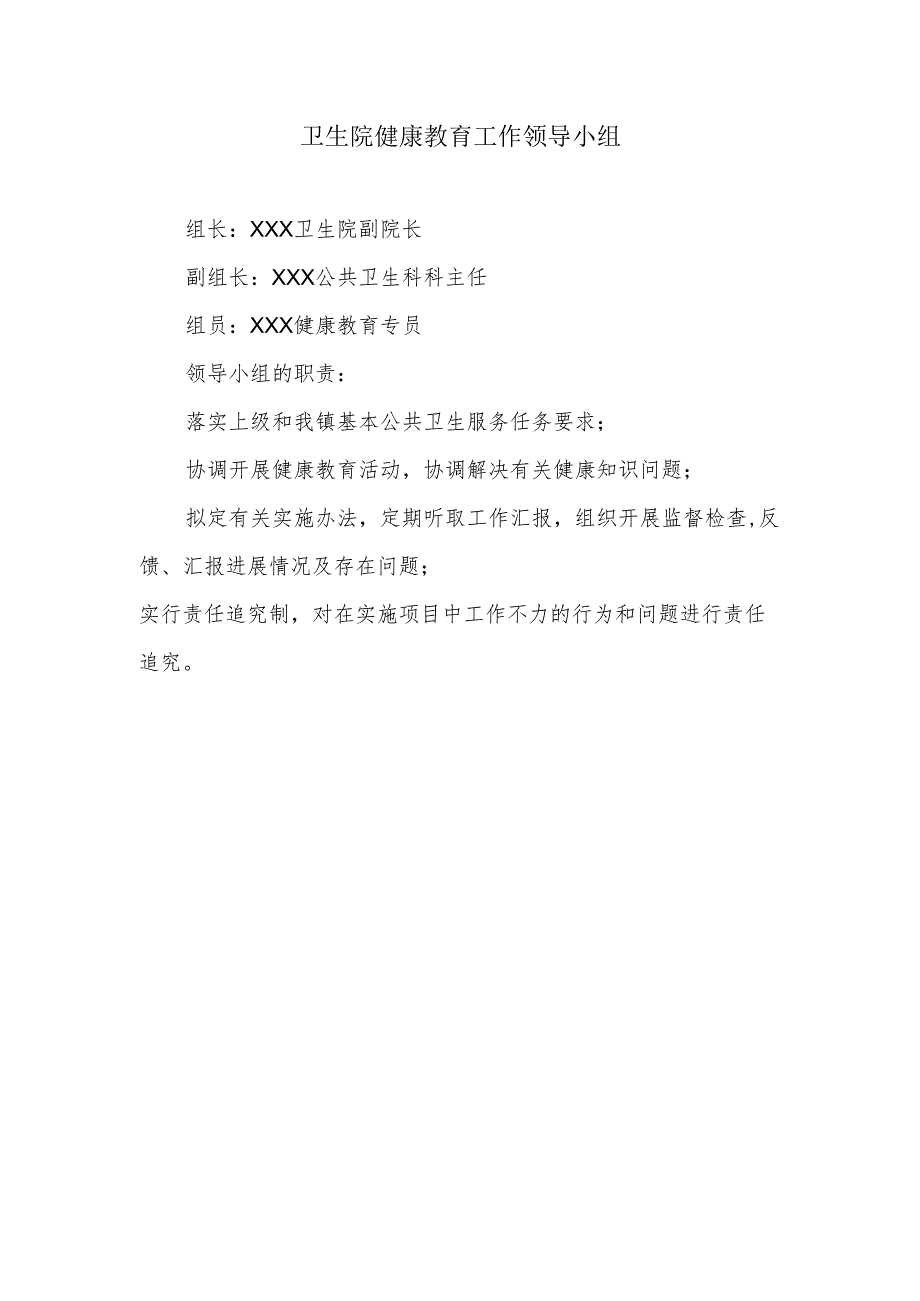 卫生院健康教育工作领导小组

组长：XXX卫生院副院长

副组长：XXX公共卫生科科主任

组员：XXX健康教育专员

领导小组的职责：

落实上级和我镇基本公共卫生服务任务要求；

协调开展健康教育活动，协调解决有关健康知识问题；

拟定有关实施办法，定期听取工作汇报，组织开展监督检查,反馈、汇报进展情况及存在问题；

实行责任追究制，对在实施项目中工作不力的行为和问题进行责任追究。